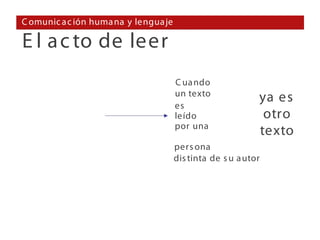 Comunicación humana y lenguaje

El acto de leer

Cuando un texto es leído por una persona distinta de su autor

ya es otro texto